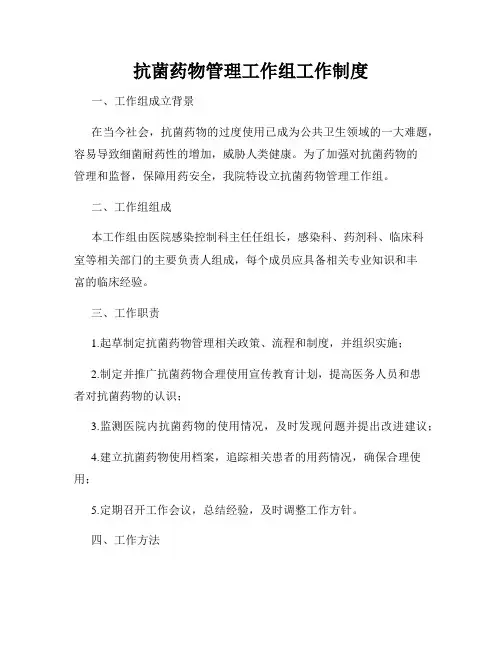 抗菌药物管理工作组工作制度

一、工作组成立背景

在当今社会，抗菌药物的过度使用已成为公共卫生领域的一大难题，容易导致细菌耐药性的增加，威胁人类健康。为了加强对抗菌药物的管理和监督，保障用药安全，我院特设立抗菌药物管理工作组。

二、工作组组成

本工作组由医院感染控制科主任任组长，感染科、药剂科、临床科室等相关部门的主要负责人组成，每个成员应具备相关专业知识和丰富的临床经验。

三、工作职责

1.起草制定抗菌药物管理相关政策、流程和制度，并组织实施；

2.制定并推广抗菌药物合理使用宣传教育计划，提高医务人员和患者对抗菌药物的认识；

3.监测医院内抗菌药物的使用情况，及时发现问题并提出改进建议；

4.建立抗菌药物使用档案，追踪相关患者的用药情况，确保合理使用；

5.定期召开工作会议，总结经验，及时调整工作方针。

四、工作方法